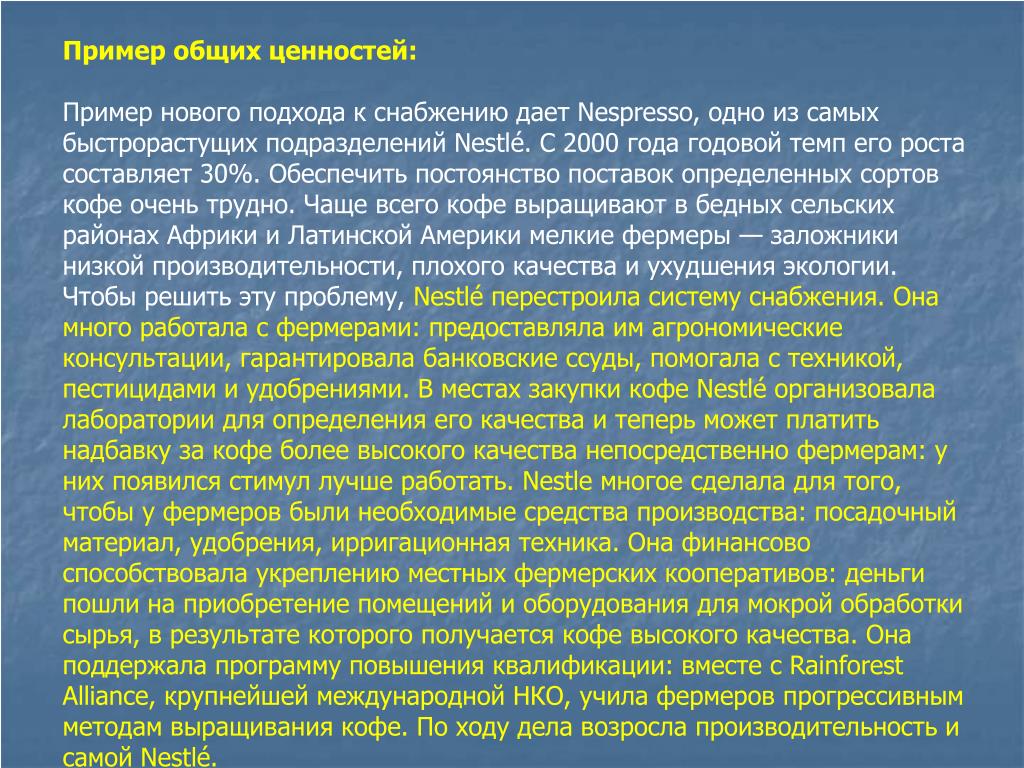 Пример общих ценностей:

Пример нового подхода к снабжению дает Nespresso, одно из самых быстрорастущих подразделений Nestlé. С 2000 года годовой темп его роста составляет 30%. Обеспечить постоянство поставок определенных сортов кофе очень трудно. Чаще всего кофе выращивают в бедных сельских районах Африки и Латинской Америки мелкие фермеры — заложники низкой производительности, плохого качества и ухудшения экологии. Чтобы решить эту проблему, Nestlé перестроила систему снабжения. Она много работала с фермерами: предоставляла им агрономические консультации, гарантировала банковские ссуды, помогала с техникой, пестицидами и удобрениями. В местах закупки кофе Nestlé организовала лаборатории для определения его качества и теперь может платить надбавку за кофе более высокого качества непосредственно фермерам: у них появился стимул лучше работать. Nestle многое сделала для того, чтобы у фермеров были необходимые средства производства: посадочный материал, удобрения, ирригационная техника. Она финансово способствовала укреплению местных фермерских кооперативов: деньги пошли на приобретение помещений и оборудования для мокрой обработки сырья, в результате которого получается кофе высокого качества. Она поддержала программу повышения квалификации: вместе с Rainforest Alliance, крупнейшей международной НКО, учила фермеров прогрессивным методам выращивания кофе. По ходу дела возросла производительность и самой Nestlé.